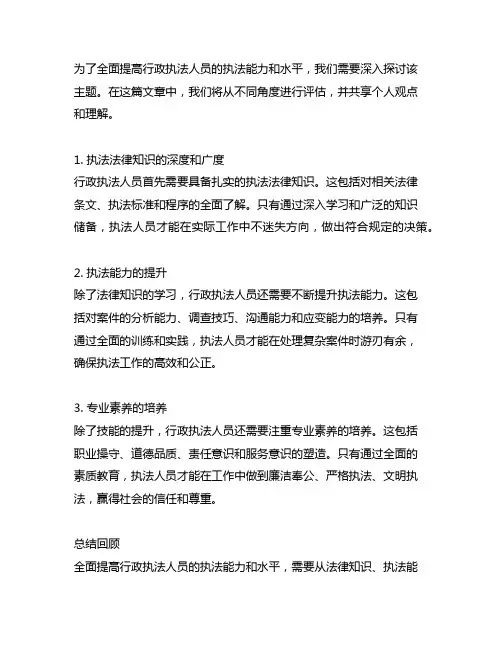 为了全面提高行政执法人员的执法能力和水平，我们需要深入探讨该主题。在这篇文章中，我们将从不同角度进行评估，并共享个人观点和理解。

1. 执法法律知识的深度和广度
行政执法人员首先需要具备扎实的执法法律知识。这包括对相关法律条文、执法标准和程序的全面了解。只有通过深入学习和广泛的知识储备，执法人员才能在实际工作中不迷失方向，做出符合规定的决策。

2. 执法能力的提升
除了法律知识的学习，行政执法人员还需要不断提升执法能力。这包括对案件的分析能力、调查技巧、沟通能力和应变能力的培养。只有通过全面的训练和实践，执法人员才能在处理复杂案件时游刃有余，确保执法工作的高效和公正。

3. 专业素养的培养
除了技能的提升，行政执法人员还需要注重专业素养的培养。这包括职业操守、道德品质、责任意识和服务意识的塑造。只有通过全面的素质教育，执法人员才能在工作中做到廉洁奉公、严格执法、文明执法，赢得社会的信任和尊重。

总结回顾
全面提高行政执法人员的执法能力和水平，需要从法律知识、执法能